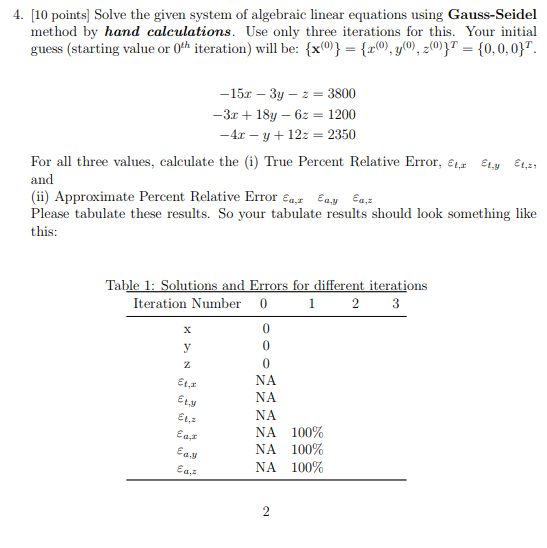 4. [10 points] Solve the given system of algebraic linear equations using **Gauss-Seidel** method by ***hand calculations***. Use only three iterations for this. Your initial guess (starting value or $0^{th}$ iteration) will be: $\{\mathbf{x}^{(0)}\} = \{x^{(0)}, y^{(0)}, z^{(0)}\}^T = \{0, 0, 0\}^T$.

$-15x - 3y - z = 3800$
$-3x + 18y - 6z = 1200$
$-4x - y + 12z = 2350$

For all three values, calculate the (i) True Percent Relative Error, $\varepsilon_{t,x}$ $\varepsilon_{t,y}$ $\varepsilon_{t,z}$, and
(ii) Approximate Percent Relative Error $\varepsilon_{a,x}$ $\varepsilon_{a,y}$ $\varepsilon_{a,z}$
Please tabulate these results. So your tabulate results should look something like this:

Table 1: Solutions and Errors for different iterations

| Iteration Number | 0 | 1 | 2 | 3 |
|---|---|---|---|---|
| x | 0 | | | |
| y | 0 | | | |
| z | 0 | | | |
| $\varepsilon_{t,x}$ | NA | | | |
| $\varepsilon_{t,y}$ | NA | | | |
| $\varepsilon_{t,z}$ | NA | | | |
| $\varepsilon_{a,x}$ | NA | 100% | | |
| $\varepsilon_{a,y}$ | NA | 100% | | |
| $\varepsilon_{a,z}$ | NA | 100% | | |

2